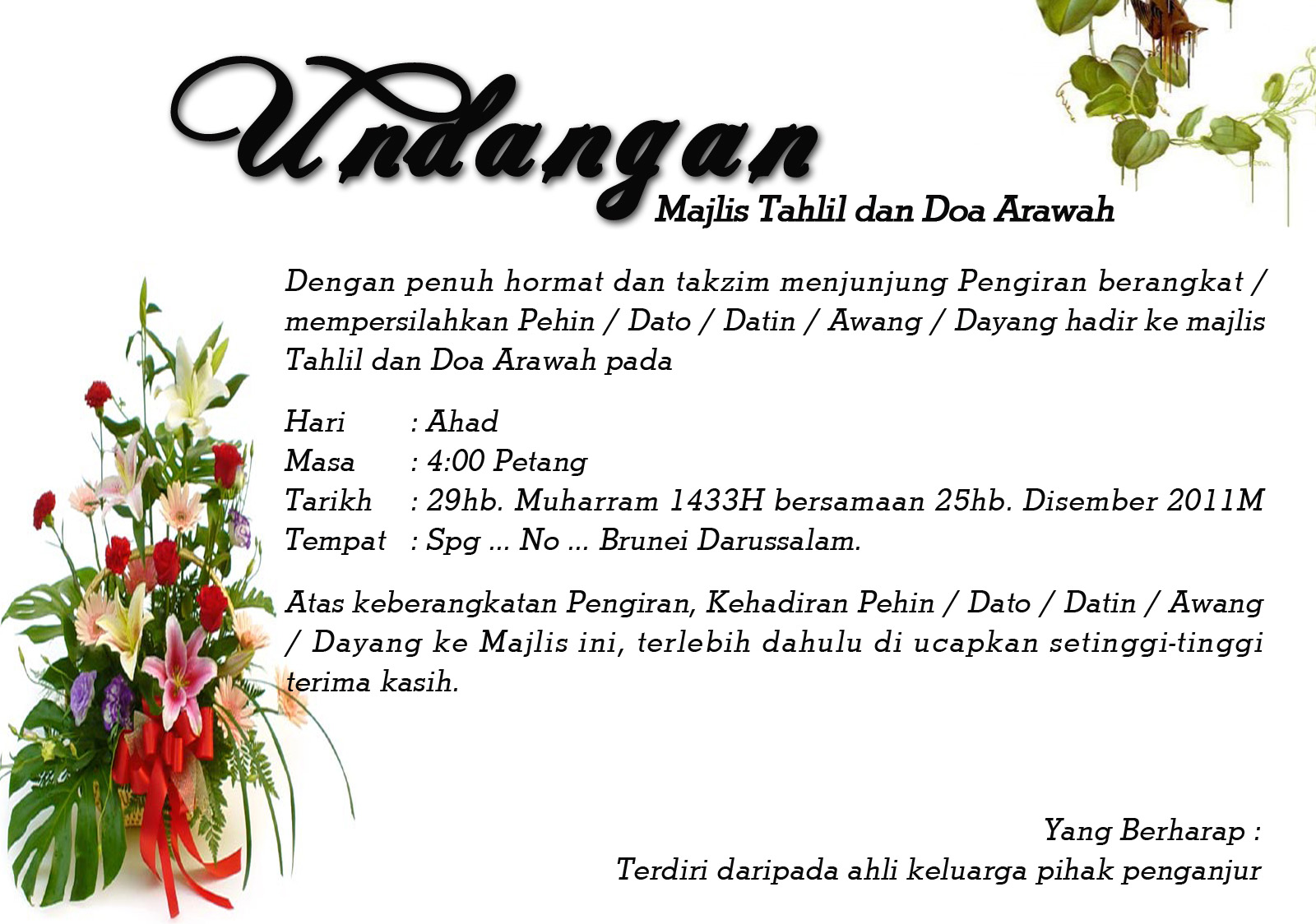 Undangan
Majlis Tahlil dan Doa Arawah

Dengan penuh hormat dan takzim menjunjung Pengiran berangkat / mempersilahkan Pehin / Dato / Datin / Awang / Dayang hadir ke majlis Tahlil dan Doa Arawah pada

Hari : Ahad
Masa : 4:00 Petang
Tarikh : 29hb. Muharram 1433H bersamaan 25hb. Disember 2011M
Tempat : Spg ... No ... Brunei Darussalam.

Atas keberangkatan Pengiran, Kehadiran Pehin / Dato / Datin / Awang / Dayang ke Majlis ini, terlebih dahulu di ucapkan setinggi-tinggi terima kasih.

Yang Berharap :
Terdiri daripada ahli keluarga pihak penganjur